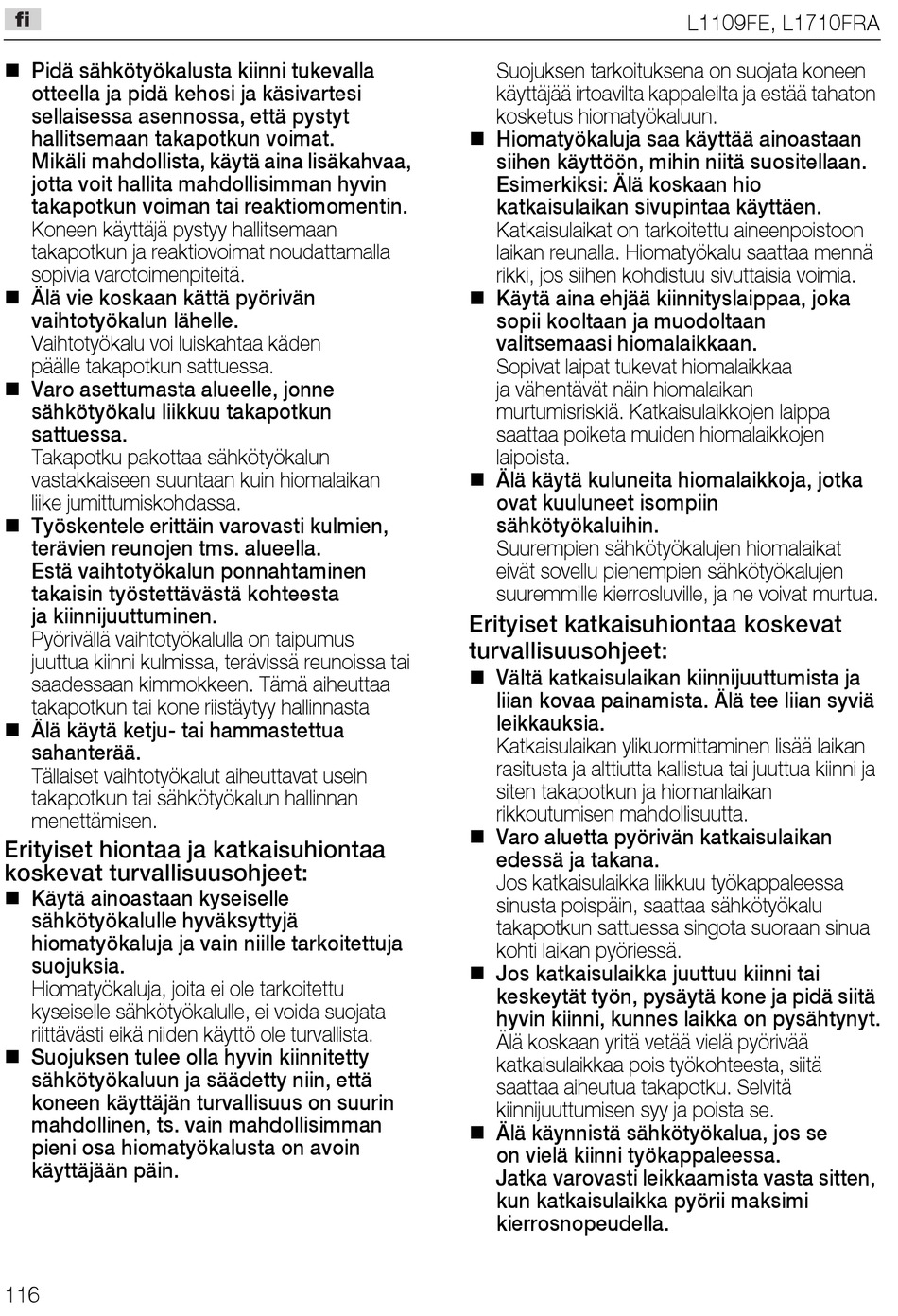 fi

L1109FE, L1710FRA

■ Pidä sähkötyökalusta kiinni tukevalla otteella ja pidä kehosi ja käsivartesi sellaisessa asennossa, että pystyt hallitsemaan takapotkun voimat. Mikäli mahdollista, käytä aina lisäkahvaa, jotta voit hallita mahdollisimman hyvin takapotkun voiman tai reaktiomomentin.
Koneen käyttäjä pystyy hallitsemaan takapotkun ja reaktiovoimat noudattamalla sopivia varotoimenpiteitä.
■ Älä vie koskaan kättä pyörivän vaihtotyökalun lähelle.
Vaihtotyökalu voi luiskahtaa käden päälle takapotkun sattuessa.
■ Varo asettumasta alueelle, jonne sähkötyökalu liikkuu takapotkun sattuessa.
Takapotku pakottaa sähkötyökalun vastakkaiseen suuntaan kuin hiomalaikan liike jumittumiskohdassa.
■ Työskentele erittäin varovasti kulmien, terävien reunojen tms. alueella. Estä vaihtotyökalun ponnahtaminen takaisin työstettävästä kohteesta ja kiinnijuuttuminen.
Pyörivällä vaihtotyökalulla on taipumus juuttua kiinni kulmissa, terävissä reunoissa tai saadessaan kimmokkeen. Tämä aiheuttaa takapotkun tai kone riistäytyy hallinnasta
■ Älä käytä ketju- tai hammastettua sahanterää.
Tällaiset vaihtotyökalut aiheuttavat usein takapotkun tai sähkötyökalun hallinnan menettämisen.

Erityiset hiontaa ja katkaisuhiontaa koskevat turvallisuusohjeet:
■ Käytä ainoastaan kyseiselle sähkötyökalulle hyväksyttyjä hiomatyökaluja ja vain niille tarkoitettuja suojuksia.
Hiomatyökaluja, joita ei ole tarkoitettu kyseiselle sähkötyökalulle, ei voida suojata riittävästi eikä niiden käyttö ole turvallista.
■ Suojuksen tulee olla hyvin kiinnitetty sähkötyökaluun ja säädetty niin, että koneen käyttäjän turvallisuus on suurin mahdollinen, ts. vain mahdollisimman pieni osa hiomatyökalusta on avoin käyttäjään päin.
Suojuksen tarkoituksena on suojata koneen käyttäjää irtoavilta kappaleilta ja estää tahaton kosketus hiomatyökaluun.
■ Hiomatyökaluja saa käyttää ainoastaan siihen käyttöön, mihin niitä suositellaan. Esimerkiksi: Älä koskaan hio katkaisulaikan sivupintaa käyttäen.
Katkaisulaikat on tarkoitettu aineenpoistoon laikan reunalla. Hiomatyökalu saattaa mennä rikki, jos siihen kohdistuu sivuttaisia voimia.
■ Käytä aina ehjää kiinnityslaippaa, joka sopii kooltaan ja muodoltaan valitsemaasi hiomalaikkaan.
Sopivat laipat tukevat hiomalaikkaa ja vähentävät näin hiomalaikan murtumisriskiä. Katkaisulaikkojen laippa saattaa poiketa muiden hiomalaikkojen laipoista.
■ Älä käytä kuluneita hiomalaikkoja, jotka ovat kuuluneet isompiin sähkötyökaluihin.
Suurempien sähkötyökalujen hiomalaikat eivät sovellu pienempien sähkötyökalujen suuremmille kierrosluville, ja ne voivat murtua.

Erityiset katkaisuhiontaa koskevat turvallisuusohjeet:
■ Vältä katkaisulaikan kiinnijuuttumista ja liian kovaa painamista. Älä tee liian syviä leikkauksia.
Katkaisulaikan ylikuormittaminen lisää laikan rasitusta ja alttiutta kallistua tai juuttua kiinni ja siten takapotkun ja hiomanlaikan rikkoutumisen mahdollisuutta.
■ Varo aluetta pyörivän katkaisulaikan edessä ja takana.
Jos katkaisulaikka liikkuu työkappaleessa sinusta poispäin, saattaa sähkötyökalu takapotkun sattuessa singota suoraan sinua kohti laikan pyöriessä.
■ Jos katkaisulaikka juuttuu kiinni tai keskeytät työn, pysäytä kone ja pidä siitä hyvin kiinni, kunnes laikka on pysähtynyt.
Älä koskaan yritä vetää vielä pyörivää katkaisulaikkaa pois työkohteesta, siitä saattaa aiheutua takapotku. Selvitä kiinnijuuttumisen syy ja poista se.
■ Älä käynnistä sähkötyökalua, jos se on vielä kiinni työkappaleessa. Jatka varovasti leikkaamista vasta sitten, kun katkaisulaikka pyörii maksimi kierrosnopeudella.

116